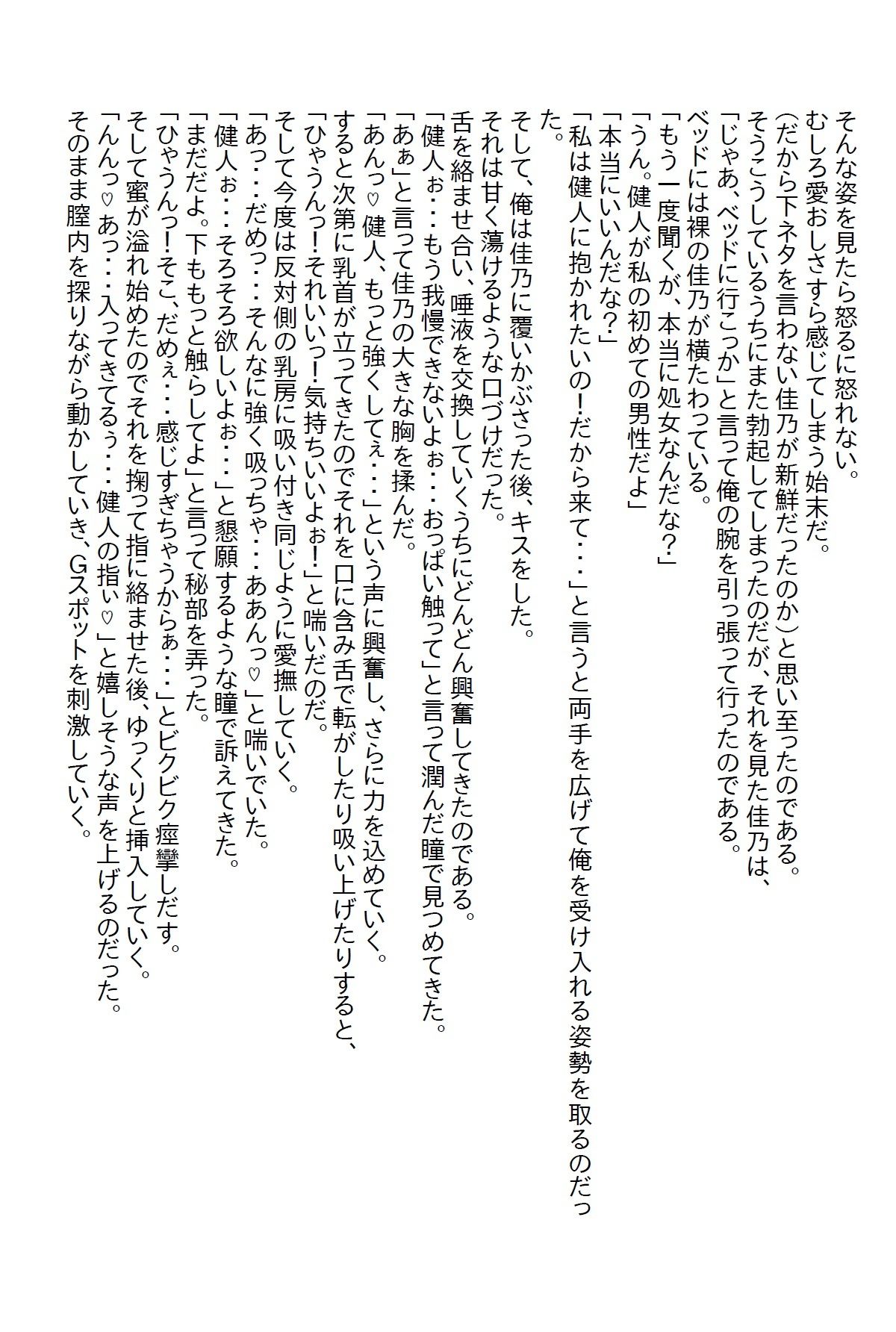 そんな姿を見たら怒るに怒れない。
むしろ愛おしさすら感じてしまう始末だ。
(だから下ネタを言わない佳乃が新鮮だったのか)と思い至ったのである。
そうこうしているうちにまた勃起してしまったのだが、それを見た佳乃は、
「じゃあ、ベッドに行こっか」と言って俺の腕を引っ張って行ったのである。
ベッドには裸の佳乃が横たわっている。
「もう一度聞くが、本当に処女なんだな?」
「うん。健人が私の初めての男性だよ」
「本当にいいんだな?」
「私は健人に抱かれたいの!だから来て・・・」と言うと両手を広げて俺を受け入れる姿勢を取るのだった。
そして、俺は佳乃に覆いかぶさった後、キスをした。
それは甘く蕩けるような口づけだった。
舌を絡ませ合い、唾液を交換していくうちにどんどん興奮してきたのである。
「健人ぉ・・・もう我慢できないよぉ・・・おっぱい触って」と言って潤んだ瞳で見つめてきた。
「あぁ」と言って佳乃の大きな胸を揉んだ。
「あんっ♡健人、もっと強くしてぇ・・・」という声に興奮し、さらに力を込めていく。
すると次第に乳首が立ってきたのでそれを口に含み舌で転がしたり吸い上げたりすると、
「ひゃうんっ!それいいっ!気持ちいいよぉ!」と喘いだのだ。
そして今度は反対側の乳房に吸い付き同じように愛撫していく。
「あっ・・・だめっ・・・そんなに強く吸っちゃ・・・ああんっ♡」と喘いでいた。
「健人ぉ・・・そろそろ欲しいよぉ・・・」と懇願するような瞳で訴えてきた。
「まだだよ。下ももっと触らしてよ」と言って秘部を弄った。
「ひゃうんっ!そこ、だめぇ・・・感じすぎちゃうからぁ・・・」とビクビク痙攣しだす。
そして蜜が溢れ始めたのでそれを掬って指に絡ませた後、ゆっくりと挿入していく。
「んんっ♡あっ・・・入ってきてるぅ・・・健人の指ぃ♡」と嬉しそうな声を上げるのだった。
そのまま膣内を探りながら動かしていき、Gスポットを刺激していく。